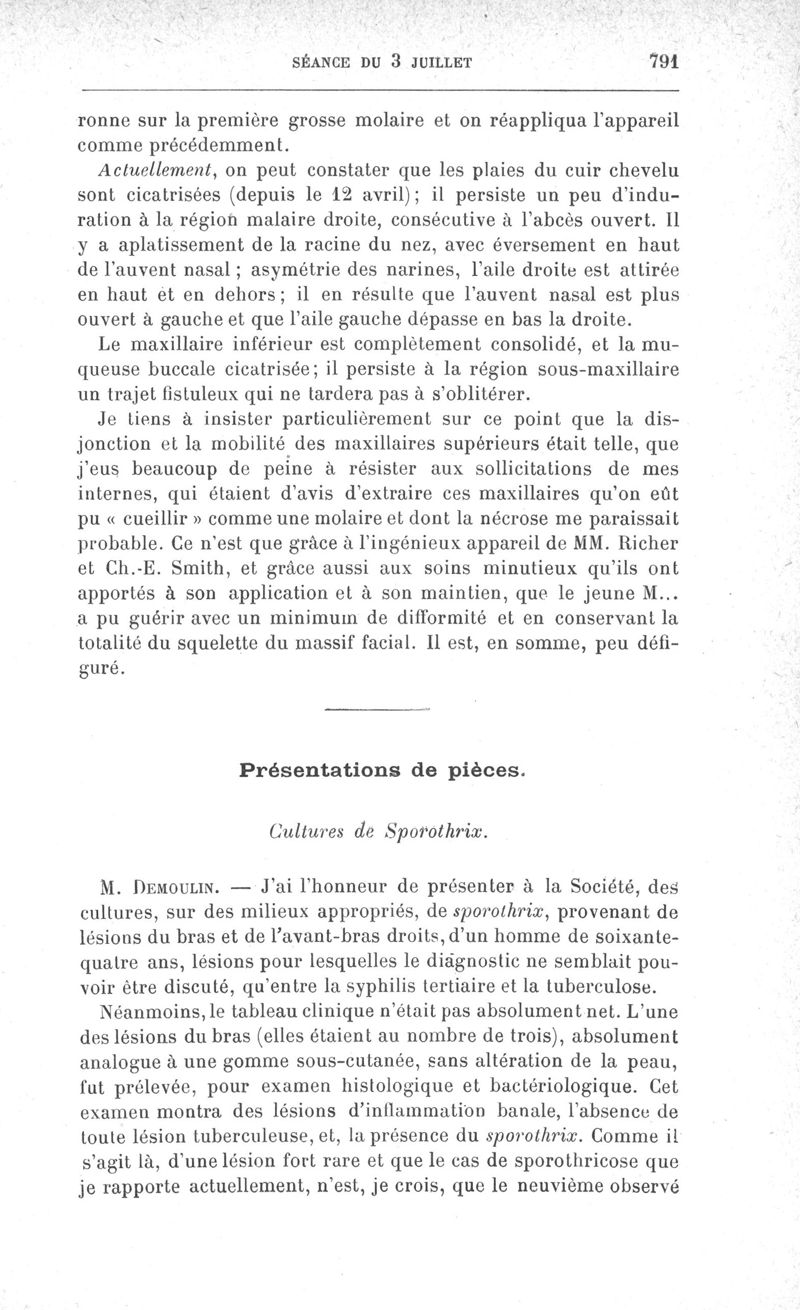 SÉANCE DU 3 JUILLET 791

ronne sur la première grosse molaire et on réappliqua l'appareil comme précédemment.

Actuellement, on peut constater que les plaies du cuir chevelu sont cicatrisées (depuis le 12 avril); il persiste un peu d'induration à la région malaire droite, consécutive à l'abcès ouvert. Il y a aplatissement de la racine du nez, avec éversement en haut de l'auvent nasal; asymétrie des narines, l'aile droite est attirée en haut et en dehors; il en résulte que l'auvent nasal est plus ouvert à gauche et que l'aile gauche dépasse en bas la droite.

Le maxillaire inférieur est complètement consolidé, et la muqueuse buccale cicatrisée; il persiste à la région sous-maxillaire un trajet fistuleux qui ne tardera pas à s'oblitérer.

Je tiens à insister particulièrement sur ce point que la disjonction et la mobilité des maxillaires supérieurs était telle, que j'eus beaucoup de peine à résister aux sollicitations de mes internes, qui étaient d'avis d'extraire ces maxillaires qu'on eût pu « cueillir » comme une molaire et dont la nécrose me paraissait probable. Ce n'est que grâce à l'ingénieux appareil de MM. Richer et Ch.-E. Smith, et grâce aussi aux soins minutieux qu'ils ont apportés à son application et à son maintien, que le jeune M... a pu guérir avec un minimum de difformité et en conservant la totalité du squelette du massif facial. Il est, en somme, peu défiguré.

Présentations de pièces.

Cultures de Sporothrix.

M. Demoulin. — J'ai l'honneur de présenter à la Société, des cultures, sur des milieux appropriés, de sporothrix, provenant de lésions du bras et de l'avant-bras droits, d'un homme de soixante-quatre ans, lésions pour lesquelles le diagnostic ne semblait pouvoir être discuté, qu'entre la syphilis tertiaire et la tuberculose.

Néanmoins, le tableau clinique n'était pas absolument net. L'une des lésions du bras (elles étaient au nombre de trois), absolument analogue à une gomme sous-cutanée, sans altération de la peau, fut prélevée, pour examen histologique et bactériologique. Cet examen montra des lésions d'inflammation banale, l'absence de toute lésion tuberculeuse, et, la présence du sporothrix. Comme il s'agit là, d'une lésion fort rare et que le cas de sporothricose que je rapporte actuellement, n'est, je crois, que le neuvième observé